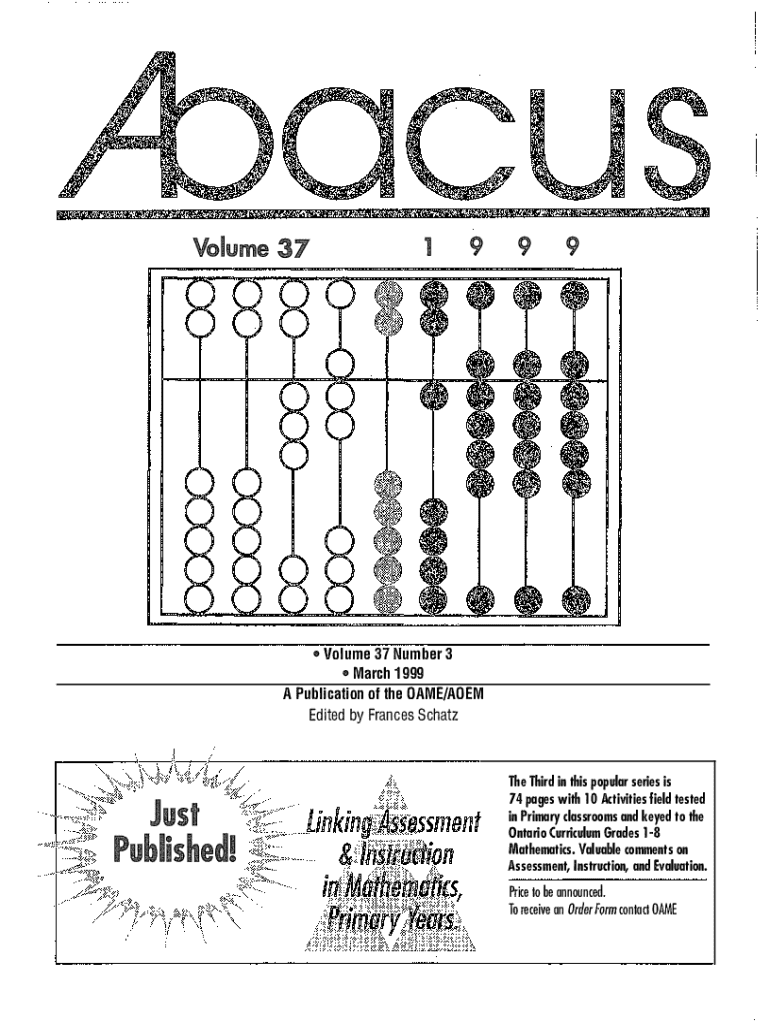 Abacus

Volume 37 1 9 9 9

• Volume 37 Number 3
• March 1999
A Publication of the OAME/AOEM
Edited by Frances Schatz

Just Published!

Linking Assessment & Instruction in Mathematics, Primary Years.

The Third in this popular series is 74 pages with 10 Activities field tested in Primary classrooms and keyed to the Ontario Curriculum Grades 1-8 Mathematics. Valuable comments on Assessment, Instruction, and Evaluation.

Price to be announced.
To receive an Order Form contact OAME